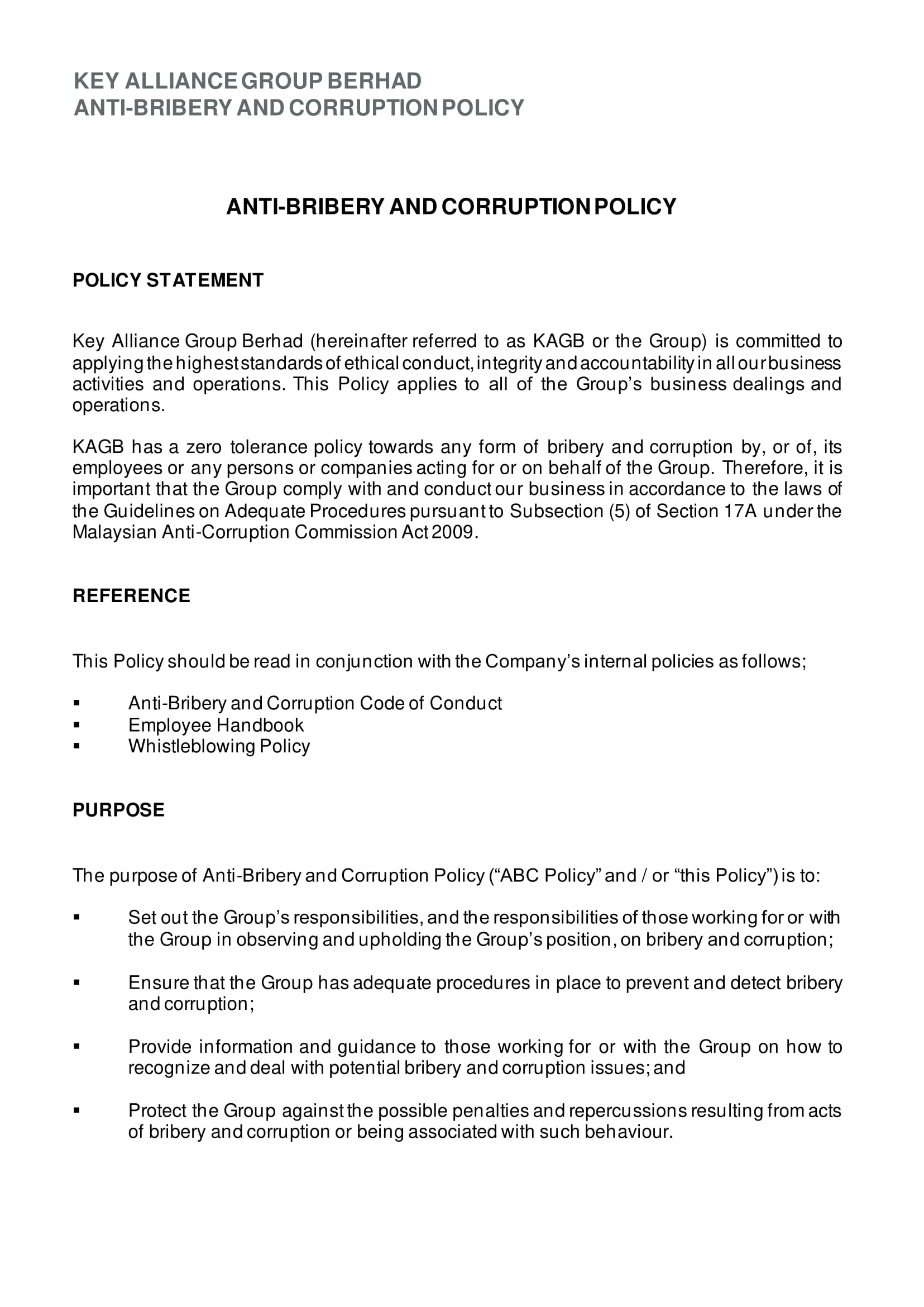 KEY ALLIANCE GROUP BERHAD
ANTI-BRIBERY AND CORRUPTION POLICY

ANTI-BRIBERY AND CORRUPTION POLICY

POLICY STATEMENT

Key Alliance Group Berhad (hereinafter referred to as KAGB or the Group) is committed to applying the highest standards of ethical conduct, integrity and accountability in all our business activities and operations. This Policy applies to all of the Group's business dealings and operations.

KAGB has a zero tolerance policy towards any form of bribery and corruption by, or of, its employees or any persons or companies acting for or on behalf of the Group. Therefore, it is important that the Group comply with and conduct our business in accordance to the laws of the Guidelines on Adequate Procedures pursuant to Subsection (5) of Section 17A under the Malaysian Anti-Corruption Commission Act 2009.

REFERENCE

This Policy should be read in conjunction with the Company's internal policies as follows;

▪ Anti-Bribery and Corruption Code of Conduct
▪ Employee Handbook
▪ Whistleblowing Policy

PURPOSE

The purpose of Anti-Bribery and Corruption Policy ("ABC Policy" and / or "this Policy") is to:

▪ Set out the Group's responsibilities, and the responsibilities of those working for or with the Group in observing and upholding the Group's position, on bribery and corruption;

▪ Ensure that the Group has adequate procedures in place to prevent and detect bribery and corruption;

▪ Provide information and guidance to those working for or with the Group on how to recognize and deal with potential bribery and corruption issues; and

▪ Protect the Group against the possible penalties and repercussions resulting from acts of bribery and corruption or being associated with such behaviour.